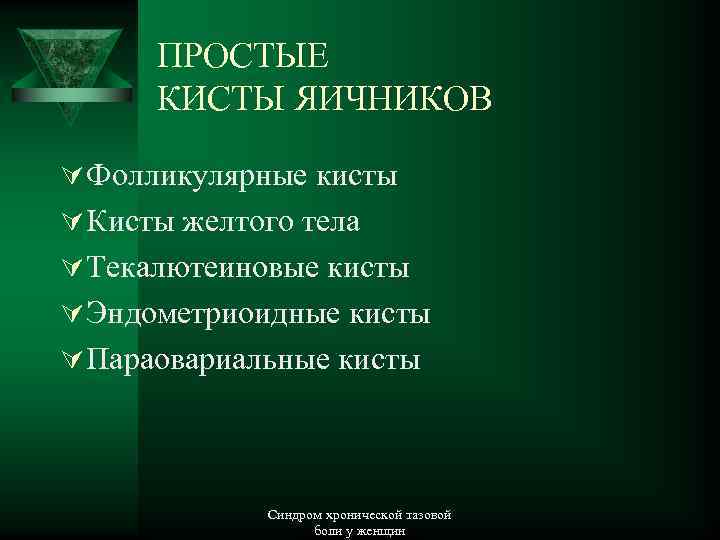 ПРОСТЫЕ
КИСТЫ ЯИЧНИКОВ

Фолликулярные кисты
Кисты желтого тела
Текалютеиновые кисты
Эндометриоидные кисты
Параовариальные кисты

Синдром хронической тазовой боли у женщин